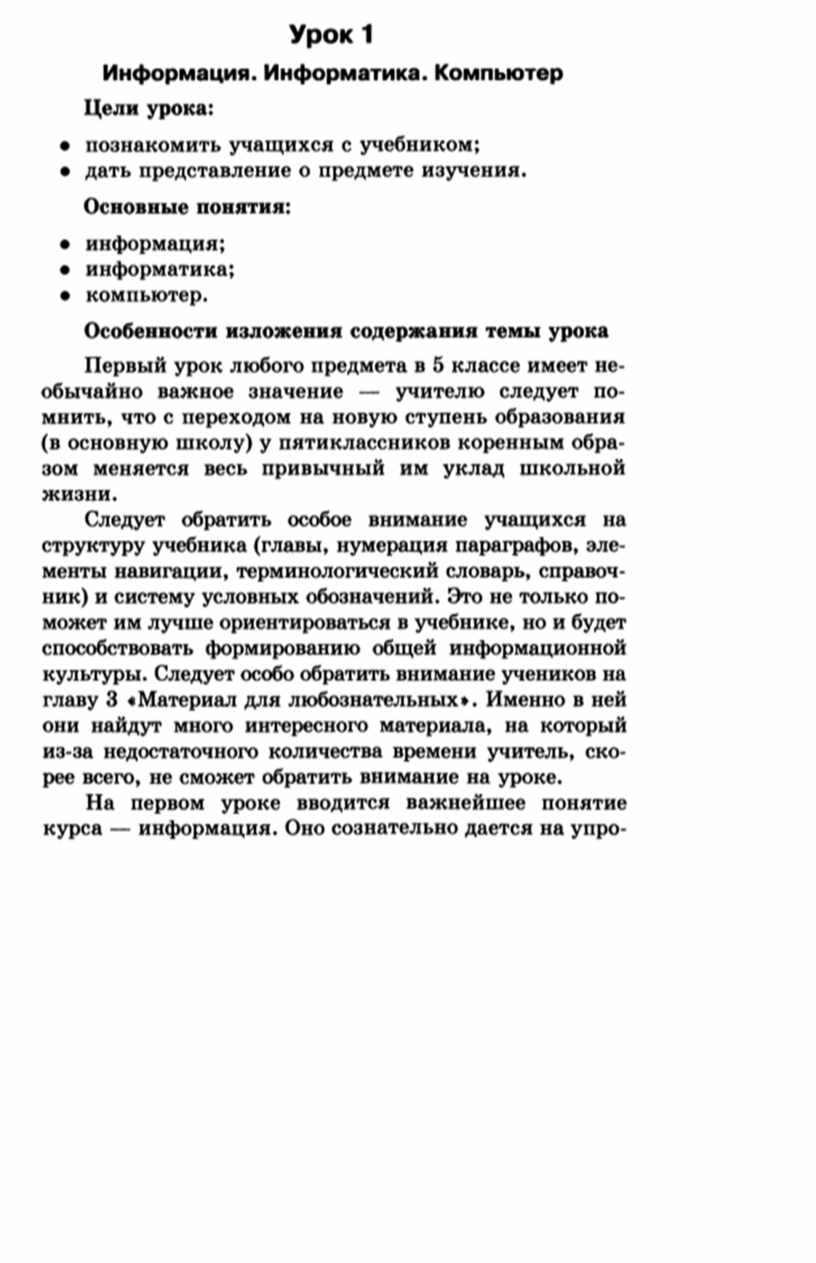 Урок 1

Информация. Информатика. Компьютер

Цели урока:

• познакомить учащихся с учебником;
• дать представление о предмете изучения.

Основные понятия:

• информация;
• информатика;
• компьютер.

Особенности изложения содержания темы урока

Первый урок любого предмета в 5 классе имеет необычайно важное значение — учителю следует помнить, что с переходом на новую ступень образования (в основную школу) у пятиклассников коренным образом меняется весь привычный им уклад школьной жизни.

Следует обратить особое внимание учащихся на структуру учебника (главы, нумерация параграфов, элементы навигации, терминологический словарь, справочник) и систему условных обозначений. Это не только поможет им лучше ориентироваться в учебнике, но и будет способствовать формированию общей информационной культуры. Следует особо обратить внимание учеников на главу 3 «Материал для любознательных». Именно в ней они найдут много интересного материала, на который из-за недостаточного количества времени учитель, скорее всего, не сможет обратить внимание на уроке.

На первом уроке вводится важнейшее понятие курса — информация. Оно сознательно дается на упро-